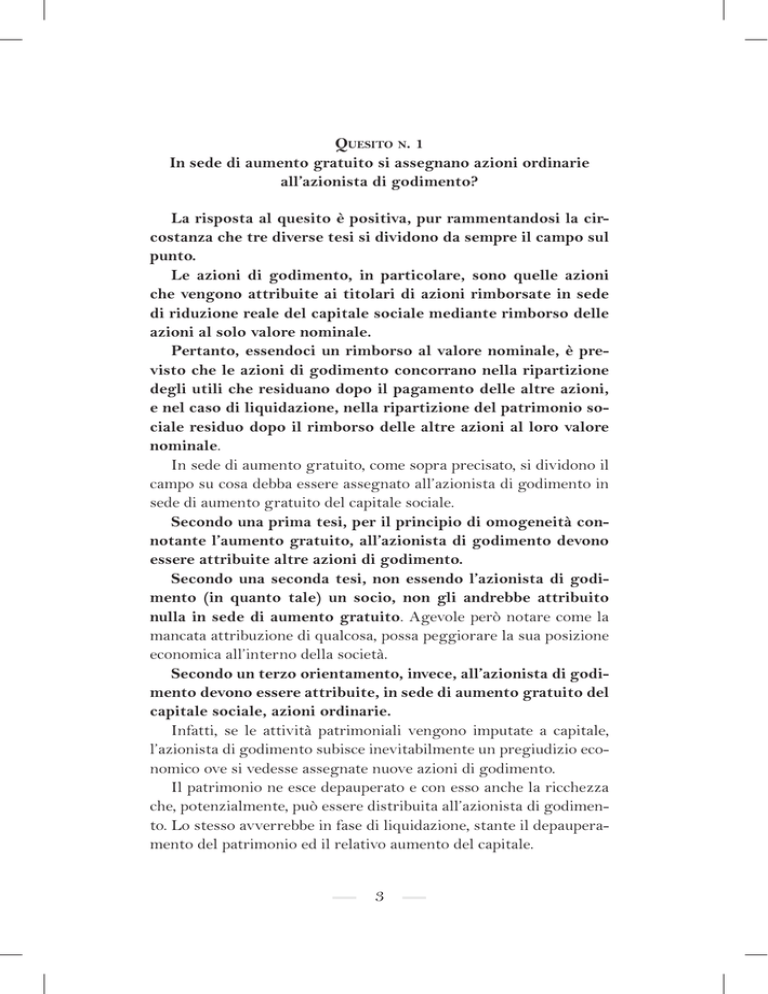 Quesito n. 1
In sede di aumento gratuito si assegnano azioni ordinarie all'azionista di godimento?

La risposta al quesito è positiva, pur rammentandosi la circostanza che tre diverse tesi si dividono da sempre il campo sul punto.

Le azioni di godimento, in particolare, sono quelle azioni che vengono attribuite ai titolari di azioni rimborsate in sede di riduzione reale del capitale sociale mediante rimborso delle azioni al solo valore nominale.

Pertanto, essendoci un rimborso al valore nominale, è previsto che le azioni di godimento concorrano nella ripartizione degli utili che residuano dopo il pagamento delle altre azioni, e nel caso di liquidazione, nella ripartizione del patrimonio sociale residuo dopo il rimborso delle altre azioni al loro valore nominale.

In sede di aumento gratuito, come sopra precisato, si dividono il campo su cosa debba essere assegnato all'azionista di godimento in sede di aumento gratuito del capitale sociale.

Secondo una prima tesi, per il principio di omogeneità connotante l'aumento gratuito, all'azionista di godimento devono essere attribuite altre azioni di godimento.

Secondo una seconda tesi, non essendo l'azionista di godimento (in quanto tale) un socio, non gli andrebbe attribuito nulla in sede di aumento gratuito. Agevole però notare come la mancata attribuzione di qualcosa, possa peggiorare la sua posizione economica all'interno della società.

Secondo un terzo orientamento, invece, all'azionista di godimento devono essere attribuite, in sede di aumento gratuito del capitale sociale, azioni ordinarie.

Infatti, se le attività patrimoniali vengono imputate a capitale, l'azionista di godimento subisce inevitabilmente un pregiudizio economico ove si vedesse assegnate nuove azioni di godimento.

Il patrimonio ne esce depauperato e con esso anche la ricchezza che, potenzialmente, può essere distribuita all'azionista di godimento. Lo stesso avverrebbe in fase di liquidazione, stante il depauperamento del patrimonio ed il relativo aumento del capitale.

3